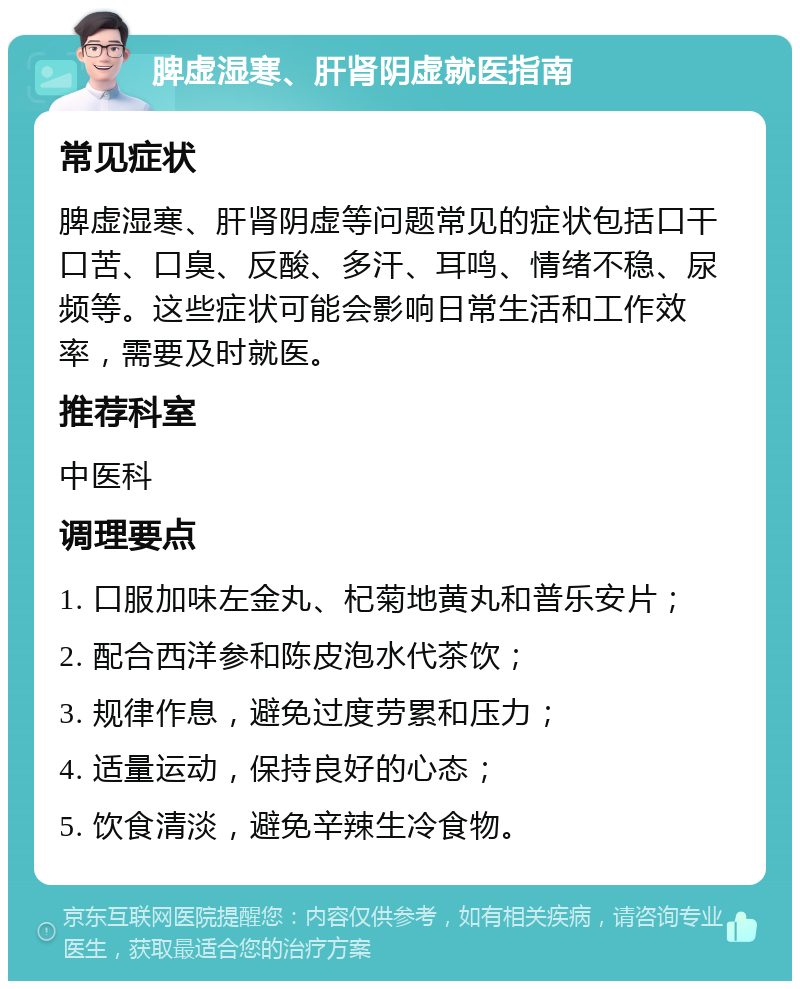 脾虚湿寒、肝肾阴虚就医指南

常见症状

脾虚湿寒、肝肾阴虚等问题常见的症状包括口干口苦、口臭、反酸、多汗、耳鸣、情绪不稳、尿频等。这些症状可能会影响日常生活和工作效率，需要及时就医。

推荐科室

中医科

调理要点

1. 口服加味左金丸、杞菊地黄丸和普乐安片；

2. 配合西洋参和陈皮泡水代茶饮；

3. 规律作息，避免过度劳累和压力；

4. 适量运动，保持良好的心态；

5. 饮食清淡，避免辛辣生冷食物。

京东互联网医院提醒您：内容仅供参考，如有相关疾病，请咨询专业医生，获取最适合您的治疗方案